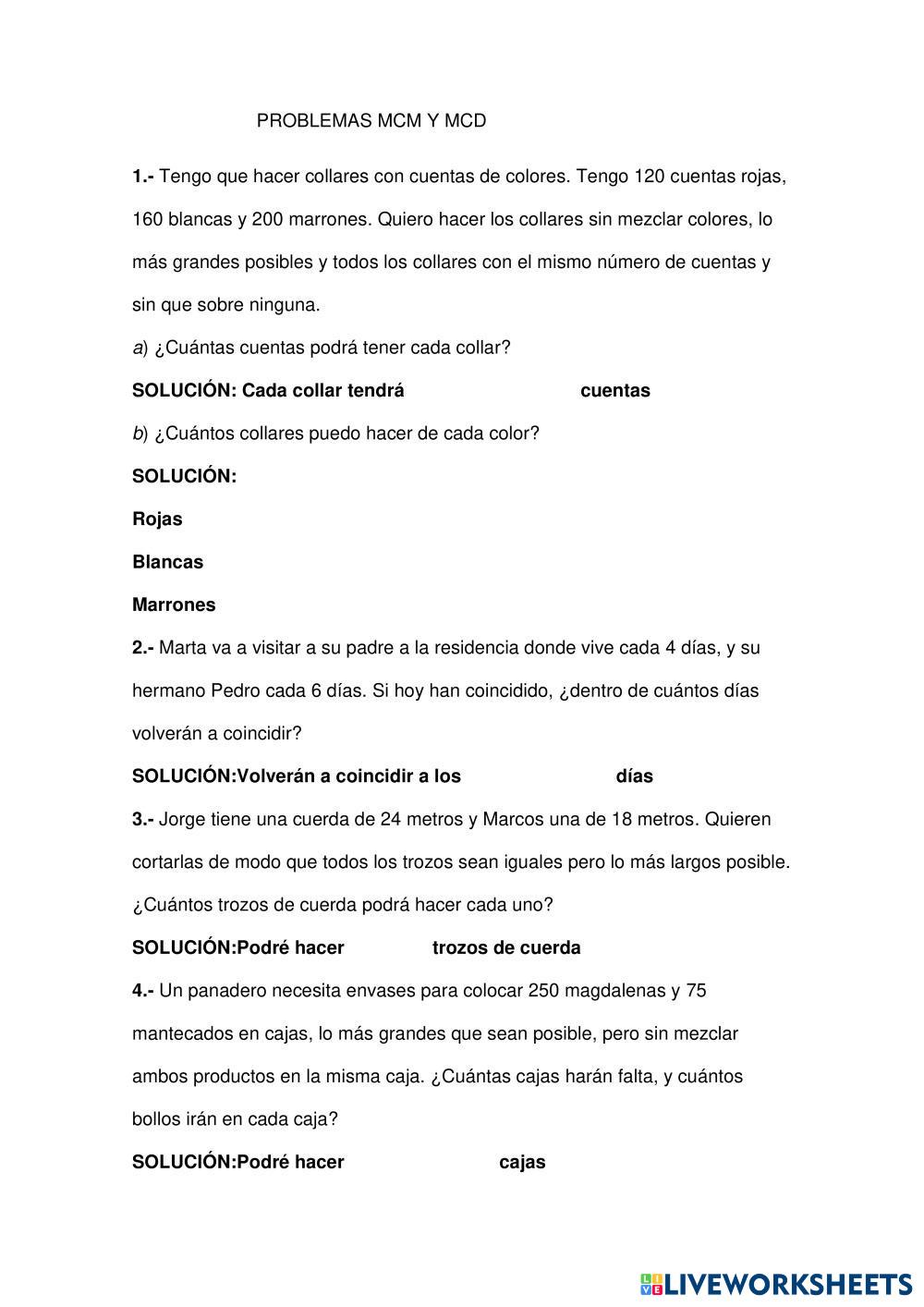 PROBLEMAS MCM Y MCD

1.- Tengo que hacer collares con cuentas de colores. Tengo 120 cuentas rojas, 160 blancas y 200 marrones. Quiero hacer los collares sin mezclar colores, lo más grandes posibles y todos los collares con el mismo número de cuentas y sin que sobre ninguna.

a) ¿Cuántas cuentas podrá tener cada collar?

SOLUCIÓN: Cada collar tendrá cuentas

b) ¿Cuántos collares puedo hacer de cada color?

SOLUCIÓN:

Rojas

Blancas

Marrones

2.- Marta va a visitar a su padre a la residencia donde vive cada 4 días, y su hermano Pedro cada 6 días. Si hoy han coincidido, ¿dentro de cuántos días volverán a coincidir?

SOLUCIÓN:Volverán a coincidir a los días

3.- Jorge tiene una cuerda de 24 metros y Marcos una de 18 metros. Quieren cortarlas de modo que todos los trozos sean iguales pero lo más largos posible. ¿Cuántos trozos de cuerda podrá hacer cada uno?

SOLUCIÓN:Podré hacer trozos de cuerda

4.- Un panadero necesita envases para colocar 250 magdalenas y 75 mantecados en cajas, lo más grandes que sean posible, pero sin mezclar ambos productos en la misma caja. ¿Cuántas cajas harán falta, y cuántos bollos irán en cada caja?

SOLUCIÓN:Podré hacer cajas

LIVEWORKSHEETS